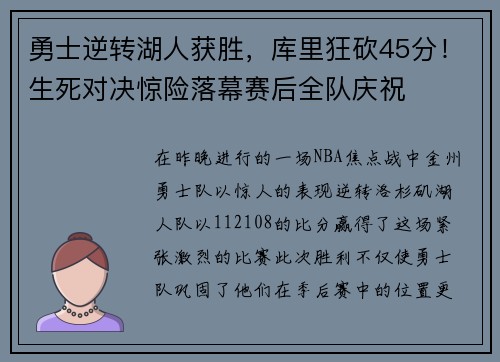 勇士逆转湖人获胜，库里狂砍45分！生死对决惊险落幕赛后全队庆祝

在昨晚进行的一场NBA焦点战中金州勇士队以惊人的表现逆转洛杉矶湖人队以112108的比分赢得了这场紧张激烈的比赛此次胜利不仅使勇士队巩固了他们在季后赛中的位置更